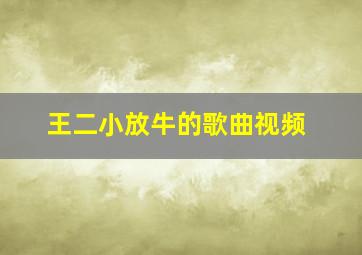 王二小放牛的歌曲视频